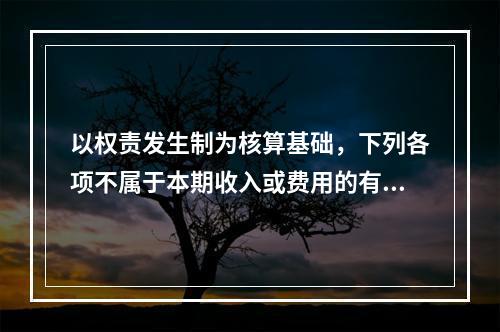 以权责发生制为核算基础，下列各项不属于本期收入或费用的有...